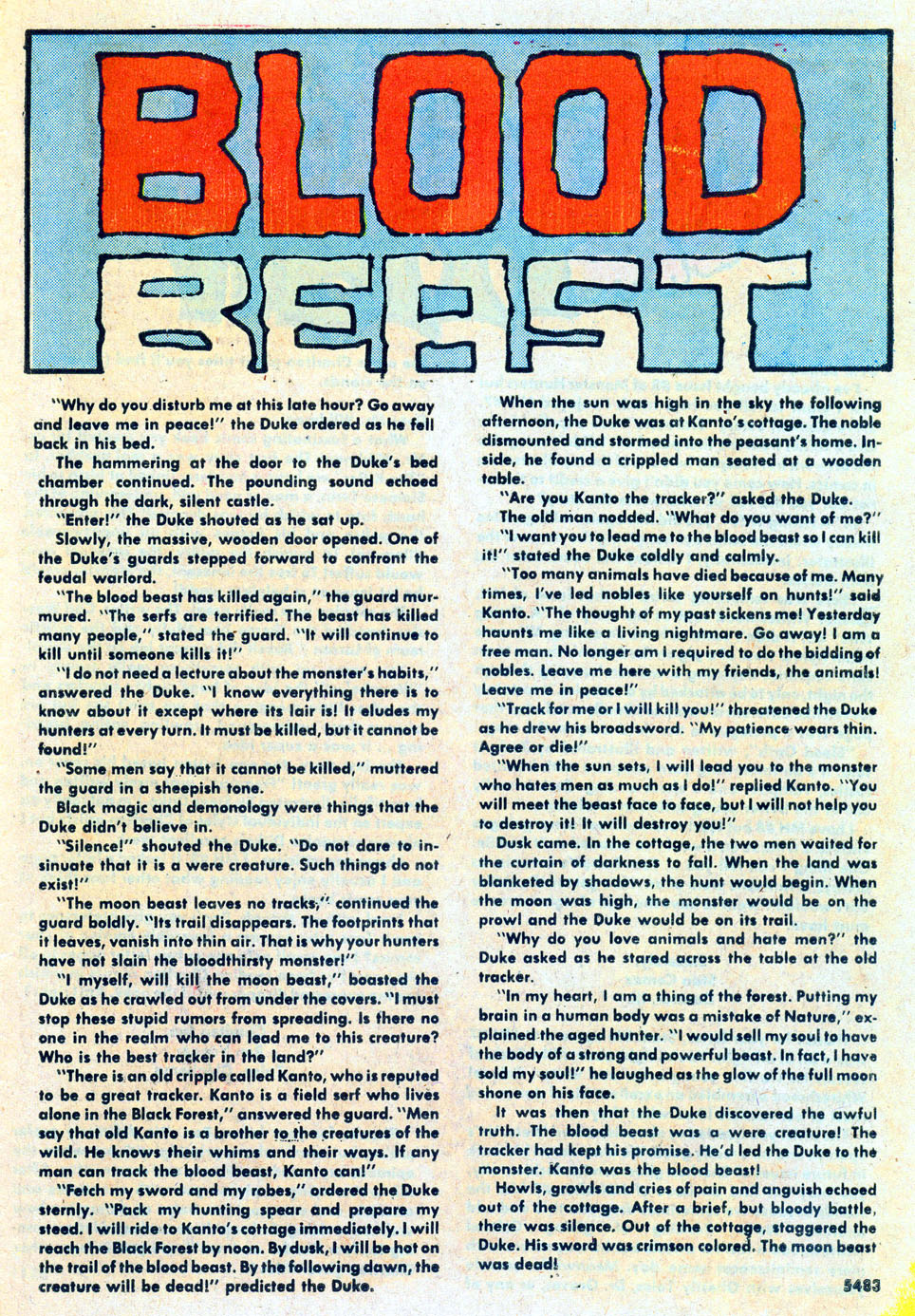 BLOOD BEAST

"Why do you disturb me at this late hour? Go away and leave me in peace!" the Duke ordered as he fell back in his bed.

The hammering at the door to the Duke's bed chamber continued. The pounding sound echoed through the dark, silent castle.

"Enter!" the Duke shouted as he sat up.

Slowly, the massive, wooden door opened. One of the Duke's guards stepped forward to confront the feudal warlord.

"The blood beast has killed again," the guard murmured. "The serfs are terrified. The beast has killed many people," stated the guard. "It will continue to kill until someone kills it!"

"I do not need a lecture about the monster's habits," answered the Duke. "I know everything there is to know about it except where its lair is! It eludes my hunters at every turn. It must be killed, but it cannot be found!"

"Some men say that it cannot be killed," muttered the guard in a sheepish tone.

Black magic and demonology were things that the Duke didn't believe in.

"Silence!" shouted the Duke. "Do not dare to insinuate that it is a were creature. Such things do not exist!"

"The moon beast leaves no tracks," continued the guard boldly. "Its trail disappears. The footprints that it leaves, vanish into thin air. That is why your hunters have not slain the bloodthirsty monster!"

"I myself, will kill the moon beast," boasted the Duke as he crawled out from under the covers. "I must stop these stupid rumors from spreading. Is there no one in the realm who can lead me to this creature? Who is the best tracker in the land?"

"There is an old cripple called Kanto, who is reputed to be a great tracker. Kanto is a field serf who lives alone in the Black Forest," answered the guard. "Men say that old Kanto is a brother to the creatures of the wild. He knows their whims and their ways. If any man can track the blood beast, Kanto can!"

"Fetch my sword and my robes," ordered the Duke sternly. "Pack my hunting spear and prepare my steed. I will ride to Kanto's cottage immediately. I will reach the Black Forest by noon. By dusk, I will be hot on the trail of the blood beast. By the following dawn, the creature will be dead!" predicted the Duke.

When the sun was high in the sky the following afternoon, the Duke was at Kanto's cottage. The noble dismounted and stormed into the peasant's home. Inside, he found a crippled man seated at a wooden table.

"Are you Kanto the tracker?" asked the Duke.

The old man nodded. "What do you want of me?"

"I want you to lead me to the blood beast so I can kill it!" stated the Duke coldly and calmly.

"Too many animals have died because of me. Many times, I've led nobles like yourself on hunts!" said Kanto. "The thought of my past sickens me! Yesterday haunts me like a living nightmare. Go away! I am a free man. No longer am I required to do the bidding of nobles. Leave me here with my friends, the animals! Leave me in peace!"

"Track for me or I will kill you!" threatened the Duke as he drew his broadsword. "My patience wears thin. Agree or die!"

"When the sun sets, I will lead you to the monster who hates men as much as I do!" replied Kanto. "You will meet the beast face to face, but I will not help you to destroy it! It will destroy you!"

Dusk came. In the cottage, the two men waited for the curtain of darkness to fall. When the land was blanketed by shadows, the hunt would begin. When the moon was high, the monster would be on the prowl and the Duke would be on its trail.

"Why do you love animals and hate men?" the Duke asked as he stared across the table at the old tracker.

"In my heart, I am a thing of the forest. Putting my brain in a human body was a mistake of Nature," explained the aged hunter. "I would sell my soul to have the body of a strong and powerful beast. In fact, I have sold my soul!" he laughed as the glow of the full moon shone on his face.

It was then that the Duke discovered the awful truth. The blood beast was a were creature! The tracker had kept his promise. He'd led the Duke to the monster. Kanto was the blood beast!

Howls, growls and cries of pain and anguish echoed out of the cottage. After a brief, but bloody battle, there was silence. Out of the cottage, staggered the Duke. His sword was crimson colored. The moon beast was dead!

5483